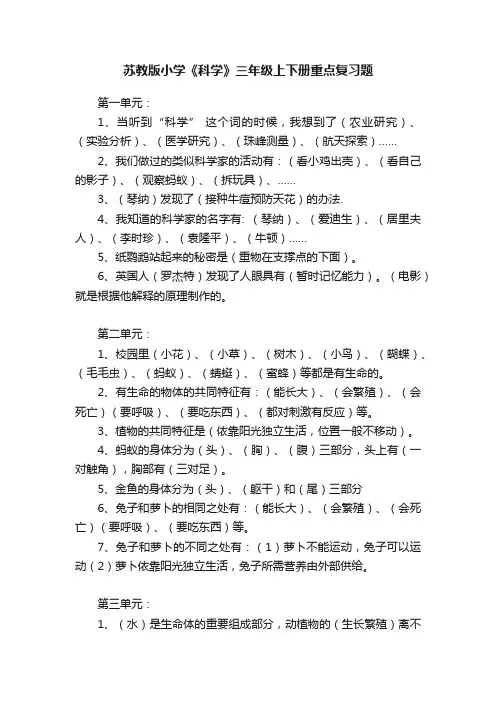 苏教版小学《科学》三年级上下册重点复习题

第一单元：

1、当听到“科学” 这个词的时候，我想到了（农业研究）、（实验分析）、（医学研究）、（珠峰测量）、（航天探索）……

2、我们做过的类似科学家的活动有：（看小鸡出壳）、（看自己的影子）、（观察蚂蚁）、（拆玩具）、……

3、（琴纳）发现了（接种牛痘预防天花）的办法.

4、我知道的科学家的名字有：（琴纳）、（爱迪生）、（居里夫人）、（李时珍）、（袁隆平）、（牛顿）……

5、纸鹦鹉站起来的秘密是（重物在支撑点的下面）。

6、英国人（罗杰特）发现了人眼具有（暂时记忆能力）。（电影）就是根据他解释的原理制作的。

第二单元：

1、校园里（小花）、（小草）、（树木）、（小鸟）、（蝴蝶）、（毛毛虫）、（蚂蚁）、（蜻蜓）、（蜜蜂）等都是有生命的。

2、有生命的物体的共同特征有：（能长大）、（会繁殖）、（会死亡）（要呼吸）、（要吃东西）、（都对刺激有反应）等。

3、植物的共同特征是（依靠阳光独立生活，位置一般不移动）。

4、蚂蚁的身体分为（头）、（胸）、（腹）三部分，头上有（一对触角），胸部有（三对足）。

5、金鱼的身体分为（头）、（躯干）和（尾）三部分

6、兔子和萝卜的相同之处有：（能长大）、（会繁殖）、（会死亡）（要呼吸）、（要吃东西）等。

7、兔子和萝卜的不同之处有：（1）萝卜不能运动，兔子可以运动（2）萝卜依靠阳光独立生活，兔子所需营养由外部供给。

第三单元：

1、（水）是生命体的重要组成部分，动植物的（生长繁殖）离不